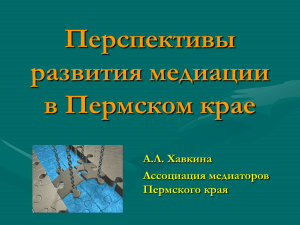 Перспективы развития медиации в Пермском крае

А.Л. Хавкина

Ассоциация медиаторов Пермского края